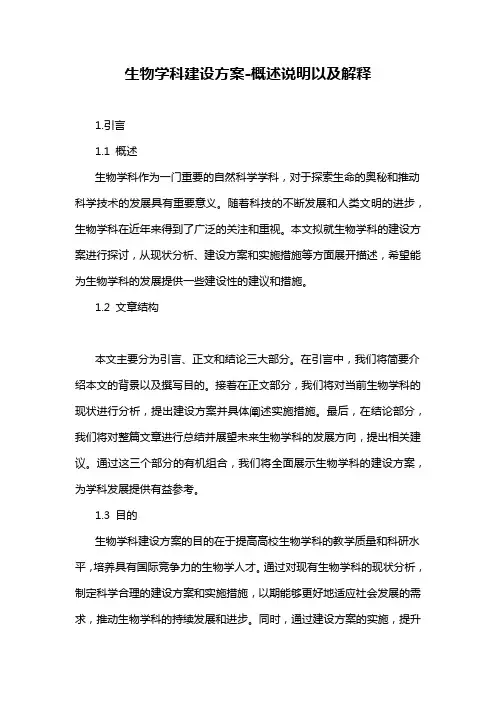 生物学科建设方案-概述说明以及解释

1.引言

1.1 概述

生物学科作为一门重要的自然科学学科，对于探索生命的奥秘和推动科学技术的发展具有重要意义。随着科技的不断发展和人类文明的进步，生物学科在近年来得到了广泛的关注和重视。本文拟就生物学科的建设方案进行探讨，从现状分析、建设方案和实施措施等方面展开描述，希望能为生物学科的发展提供一些建设性的建议和措施。

1.2 文章结构

本文主要分为引言、正文和结论三大部分。在引言中，我们将简要介绍本文的背景以及撰写目的。接着在正文部分，我们将对当前生物学科的现状进行分析，提出建设方案并具体阐述实施措施。最后，在结论部分，我们将对整篇文章进行总结并展望未来生物学科的发展方向，提出相关建议。通过这三个部分的有机组合，我们将全面展示生物学科的建设方案，为学科发展提供有益参考。

1.3 目的

生物学科建设方案的目的在于提高高校生物学科的教学质量和科研水平，培养具有国际竞争力的生物学人才。通过对现有生物学科的现状分析，制定科学合理的建设方案和实施措施，以期能够更好地适应社会发展的需求，推动生物学科的持续发展和进步。同时，通过建设方案的实施，提升